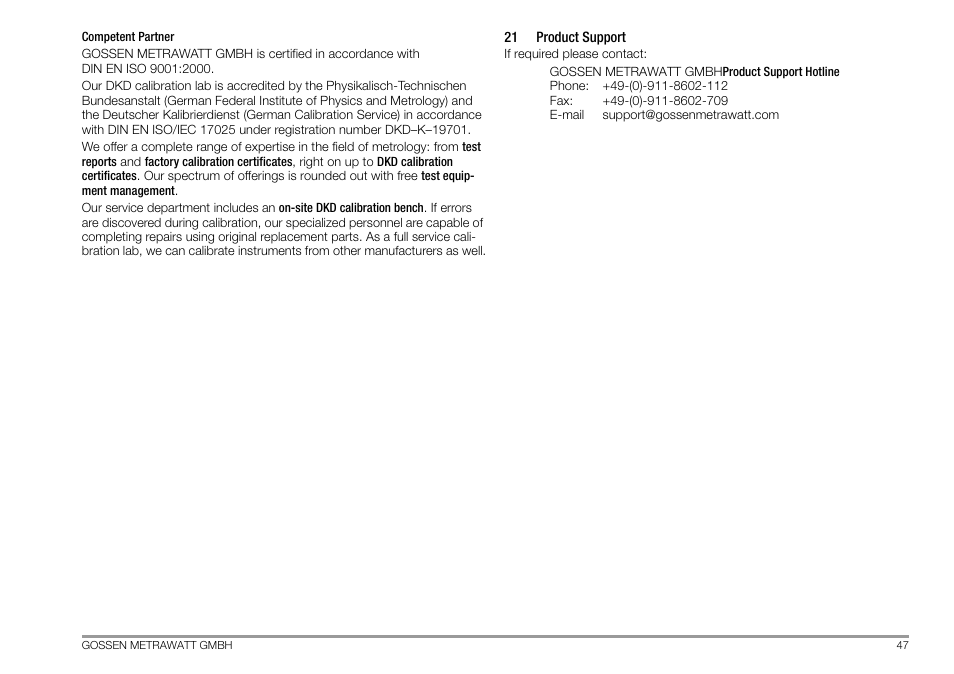 Competent Partner

GOSSEN METRAWATT GMBH is certified in accordance with DIN EN ISO 9001:2000.

Our DKD calibration lab is accredited by the Physikalisch-Technischen Bundesanstalt (German Federal Institute of Physics and Metrology) and the Deutscher Kalibrierdienst (German Calibration Service) in accordance with DIN EN ISO/IEC 17025 under registration number DKD–K–19701.

We offer a complete range of expertise in the field of metrology: from test reports and factory calibration certificates, right on up to DKD calibration certificates. Our spectrum of offerings is rounded out with free test equipment management.

Our service department includes an on-site DKD calibration bench. If errors are discovered during calibration, our specialized personnel are capable of completing repairs using original replacement parts. As a full service calibration lab, we can calibrate instruments from other manufacturers as well.

21 Product Support

If required please contact:

GOSSEN METRAWATT GMBHProduct Support Hotline
Phone: +49-(0)-911-8602-112
Fax: +49-(0)-911-8602-709
E-mail support@gossenmetrawatt.com

GOSSEN METRAWATT GMBH

47